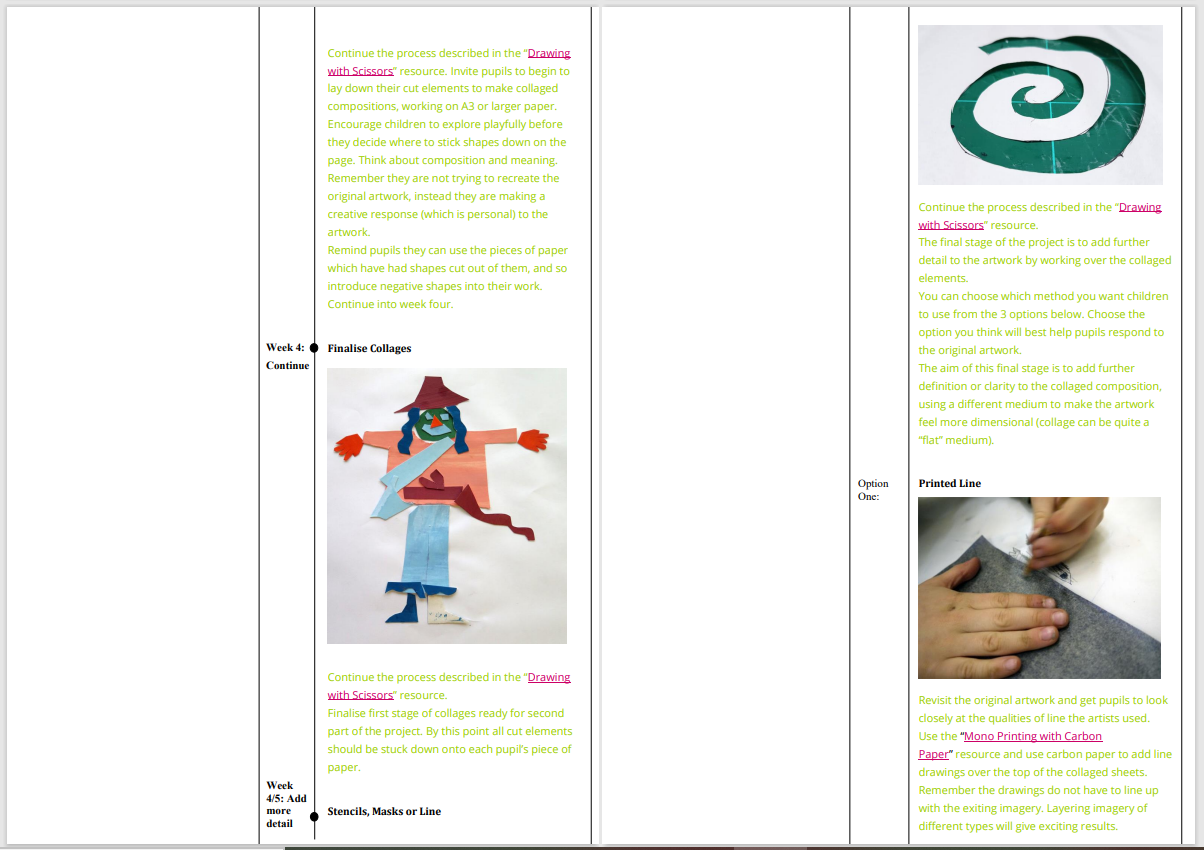 Continue the process described in the "Drawing with Scissors" resource. Invite pupils to begin to lay down their cut elements to make collaged compositions, working on A3 or larger paper. Encourage children to explore playfully before they decide where to stick shapes down on the page. Think about composition and meaning. Remember they are not trying to recreate the original artwork, instead they are making a creative response (which is personal) to the artwork.
Remind pupils they can use the pieces of paper which have had shapes cut out of them, and so introduce negative shapes into their work.
Continue into week four.

Week 4: Continue

Finalise Collages

Continue the process described in the "Drawing with Scissors" resource.
Finalise first stage of collages ready for second part of the project. By this point all cut elements should be stuck down onto each pupil's piece of paper.

Week 4/5: Add more detail

Stencils, Masks or Line

Continue the process described in the "Drawing with Scissors" resource.
The final stage of the project is to add further detail to the artwork by working over the collaged elements.
You can choose which method you want children to use from the 3 options below. Choose the option you think will best help pupils respond to the original artwork.
The aim of this final stage is to add further definition or clarity to the collaged composition, using a different medium to make the artwork feel more dimensional (collage can be quite a "flat" medium).

Option One:

Printed Line

Revisit the original artwork and get pupils to look closely at the qualities of line the artists used.
Use the "Mono Printing with Carbon Paper" resource and use carbon paper to add line drawings over the top of the collaged sheets.
Remember the drawings do not have to line up with the exiting imagery. Layering imagery of different types will give exciting results.